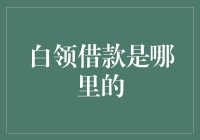 白领借款是哪里的